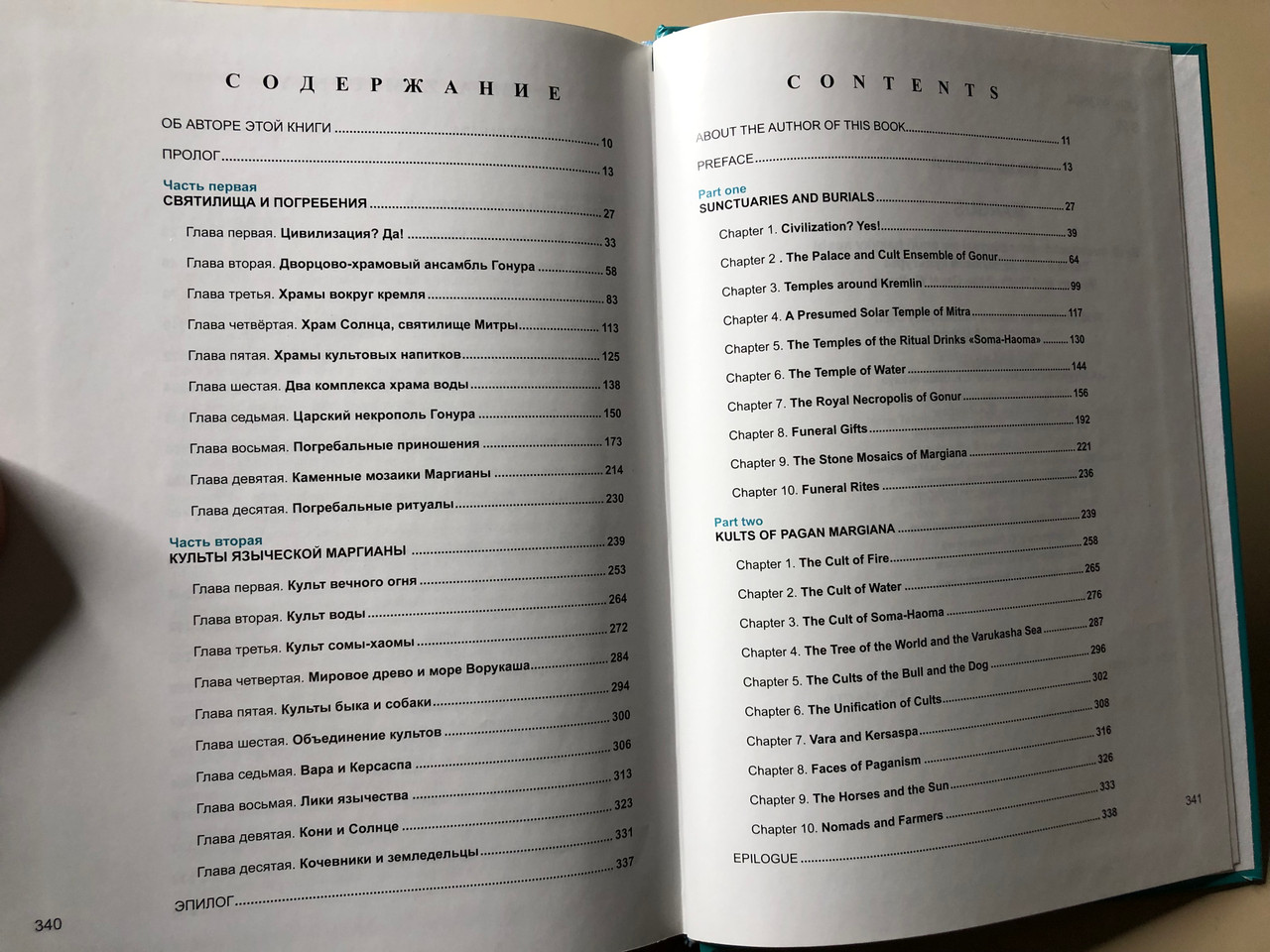 СОДЕРЖАНИЕ

ОБ АВТОРЕ ЭТОЙ КНИГИ 10

ПРОЛОГ 13

Часть первая
СВЯТИЛИЩА И ПОГРЕБЕНИЯ 27

Глава первая. Цивилизация? Да! 33

Глава вторая. Дворцово-храмовый ансамбль Гонура 58

Глава третья. Храмы вокруг кремля 83

Глава четвёртая. Храм Солнца, святилище Митры 113

Глава пятая. Храмы культовых напитков 125

Глава шестая. Два комплекса храма воды 138

Глава седьмая. Царский некрополь Гонура 150

Глава восьмая. Погребальные приношения 173

Глава девятая. Каменные мозаики Маргианы 214

Глава десятая. Погребальные ритуалы 230

Часть вторая
КУЛЬТЫ ЯЗЫЧЕСКОЙ МАРГИАНЫ 239

Глава первая. Культ вечного огня 253

Глава вторая. Культ воды 264

Глава третья. Культ сомы-хаомы 272

Глава четвертая. Мировое древо и море Ворукаша 284

Глава пятая. Культы быка и собаки 294

Глава шестая. Объединение культов 300

Глава седьмая. Вара и Керсаспа 306

Глава восьмая. Лики язычества 313

Глава девятая. Кони и Солнце 323

Глава десятая. Кочевники и земледельцы 331

ЭПИЛОГ 337

340

CONTENTS

ABOUT THE AUTHOR OF THIS BOOK 11

PREFACE 13

Part one
SUNCTUARIES AND BURIALS 27

Chapter 1. Civilization? Yes! 39

Chapter 2 . The Palace and Cult Ensemble of Gonur 64

Chapter 3. Temples around Kremlin 99

Chapter 4. A Presumed Solar Temple of Mitra 117

Chapter 5. The Temples of the Ritual Drinks «Soma-Haoma» 130

Chapter 6. The Temple of Water 144

Chapter 7. The Royal Necropolis of Gonur 156

Chapter 8. Funeral Gifts 192

Chapter 9. The Stone Mosaics of Margiana 221

Chapter 10. Funeral Rites 236

Part two
KULTS OF PAGAN MARGIANA 239

Chapter 1. The Cult of Fire 258

Chapter 2. The Cult of Water 265

Chapter 3. The Cult of Soma-Haoma 276

Chapter 4. The Tree of the World and the Varukasha Sea 287

Chapter 5. The Cults of the Bull and the Dog 296

Chapter 6. The Unification of Cults 302

Chapter 7. Vara and Kersaspa 308

Chapter 8. Faces of Paganism 316

Chapter 9. The Horses and the Sun 326

Chapter 10. Nomads and Farmers 333

EPILOGUE 338

341